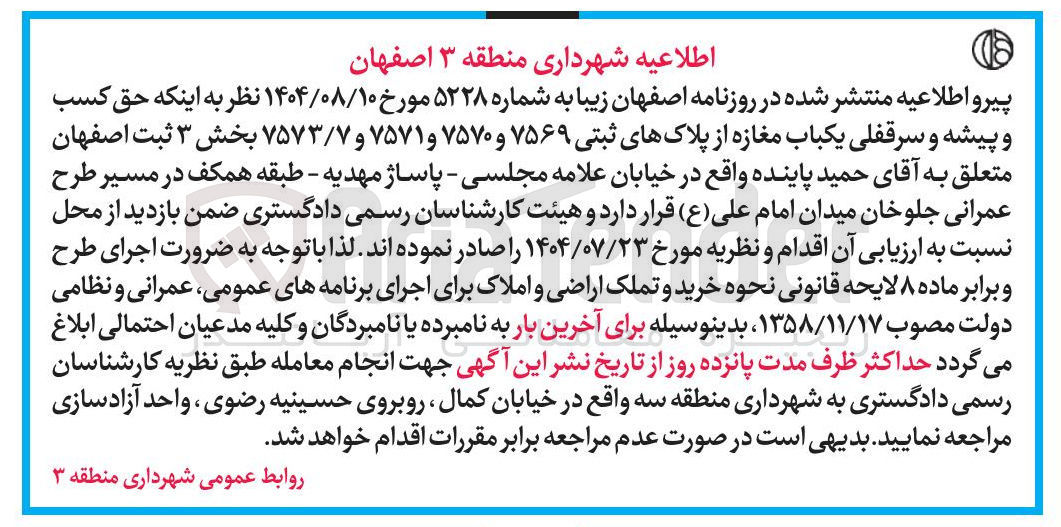 اطلاعیه شهرداری منطقه ۳ اصفهان

پیرو اطلاعیه منتشر شده در روزنامه اصفهان زیبا به شماره ۵۲۲۸ مورخ ۱۴۰۴/۰۸/۱۰ نظر به اینکه حق کسب و پیشه و سرقفلی یکباب مغازه از پلاک های ثبتی ۷۵۶۹ و ۷۵۷۰ و ۷۵۷۱ و ۷۵۷۳/۷ بخش ۳ ثبت اصفهان متعلق به آقای حمید پاینده واقع در خیابان علامه مجلسی - پاساژ مهدیه - طبقه همکف در مسیر طرح عمرانی جلوخان میدان امام علی(ع) قرار دارد و هیئت کارشناسان رسمی دادگستری ضمن بازدید از محل نسبت به ارزیابی آن اقدام و نظریه مورخ ۱۴۰۴/۰۷/۲۳ را صادر نموده اند. لذا با توجه به ضرورت اجرای طرح و برابر ماده ۸ لایحه قانونی نحوه خرید و تملک اراضی و املاک برای اجرای برنامه های عمومی، عمرانی و نظامی دولت مصوب ۱۳۵۸/۱۱/۱۷، بدینوسیله برای آخرین بار به نامبرده یا نامبردگان و کلیه مدعیان احتمالی ابلاغ می گردد حداکثر ظرف مدت پانزده روز از تاریخ نشر این آگهی جهت انجام معامله طبق نظریه کارشناسان رسمی دادگستری به شهرداری منطقه سه واقع در خیابان کمال، روبروی حسینیه رضوی، واحد آزادسازی مراجعه نمایید. بدیهی است در صورت عدم مراجعه برابر مقررات اقدام خواهد شد.

روابط عمومی شهرداری منطقه ۳